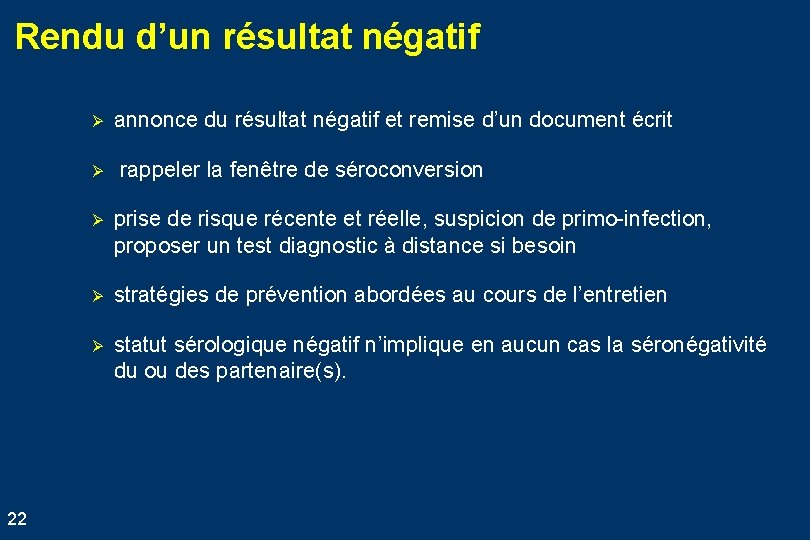 Rendu d’un résultat négatif

➢ annonce du résultat négatif et remise d’un document écrit

➢ rappeler la fenêtre de séroconversion

➢ prise de risque récente et réelle, suspicion de primo-infection, proposer un test diagnostic à distance si besoin

➢ stratégies de prévention abordées au cours de l’entretien

➢ statut sérologique négatif n’implique en aucun cas la séronégativité du ou des partenaire(s).

22